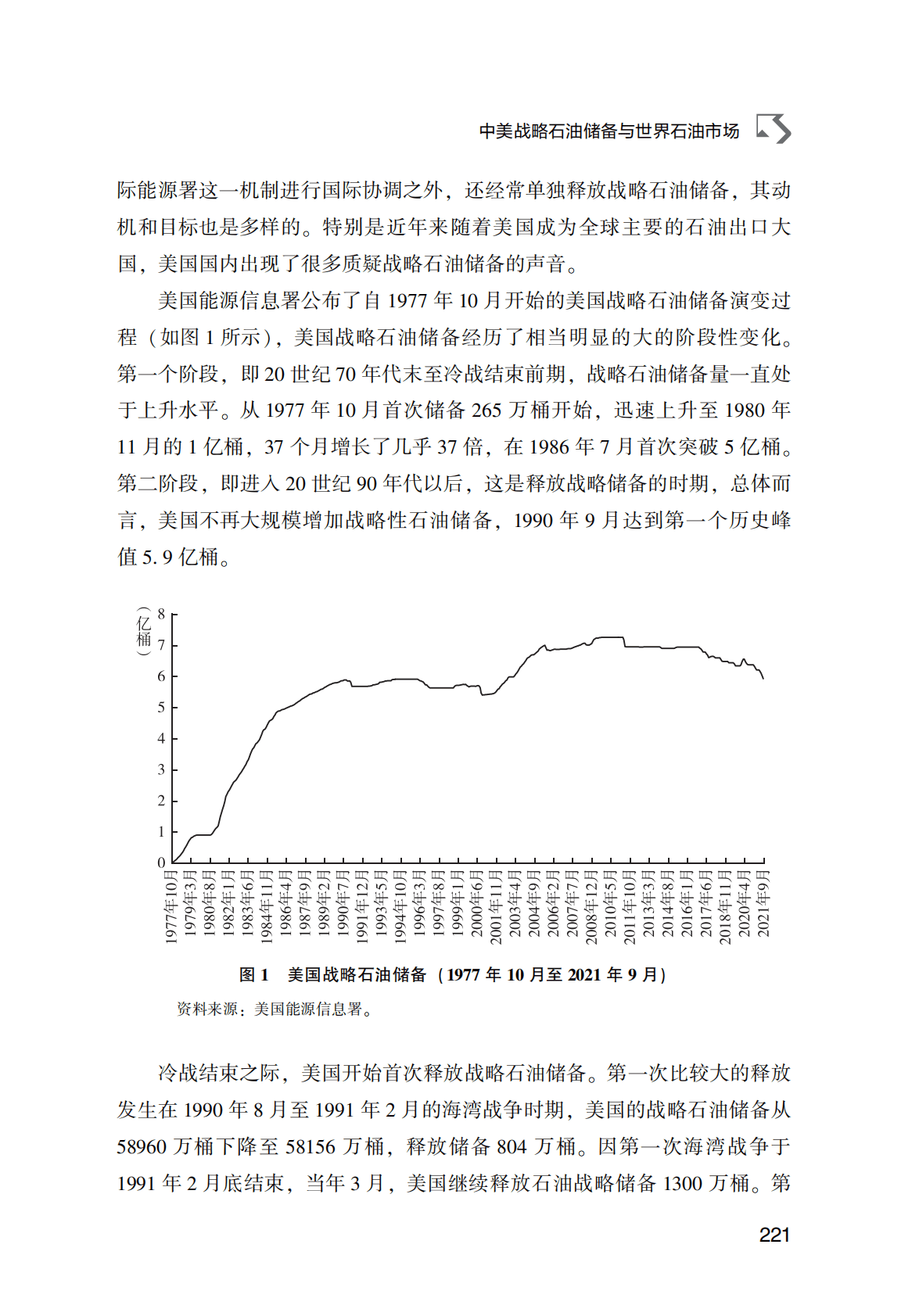 中美战略石油储备与世界石油市场

际能源署这一机制进行国际协调之外，还经常单独释放战略石油储备，其动机和目标也是多样的。特别是近年来随着美国成为全球主要的石油出口大国，美国国内出现了很多质疑战略石油储备的声音。

美国能源信息署公布了自 1977 年 10 月开始的美国战略石油储备演变过程（如图 1 所示），美国战略石油储备经历了相当明显的大的阶段性变化。第一个阶段，即 20 世纪 70 年代末至冷战结束前期，战略石油储备量一直处于上升水平。从 1977 年 10 月首次储备 265 万桶开始，迅速上升至 1980 年 11 月的 1 亿桶，37 个月增长了几乎 37 倍，在 1986 年 7 月首次突破 5 亿桶。第二阶段，即进入 20 世纪 90 年代以后，这是释放战略储备的时期，总体而言，美国不再大规模增加战略性石油储备，1990 年 9 月达到第一个历史峰值 5.9 亿桶。

（亿桶）
8
7
6
5
4
3
2
1
0
1977年10月 1979年3月 1980年8月 1982年1月 1983年6月 1984年11月 1986年4月 1987年9月 1989年2月 1990年7月 1991年12月 1993年5月 1994年10月 1996年3月 1997年8月 1999年1月 2000年6月 2001年11月 2003年4月 2004年9月 2006年2月 2007年7月 2008年12月 2010年5月 2011年10月 2013年3月 2014年8月 2016年1月 2017年6月 2018年11月 2020年4月 2021年9月

图 1 美国战略石油储备（1977 年 10 月至 2021 年 9 月）

资料来源：美国能源信息署。

冷战结束之际，美国开始首次释放战略石油储备。第一次比较大的释放发生在 1990 年 8 月至 1991 年 2 月的海湾战争时期，美国的战略石油储备从 58960 万桶下降至 58156 万桶，释放储备 804 万桶。因第一次海湾战争于 1991 年 2 月底结束，当年 3 月，美国继续释放石油战略储备 1300 万桶。第

221